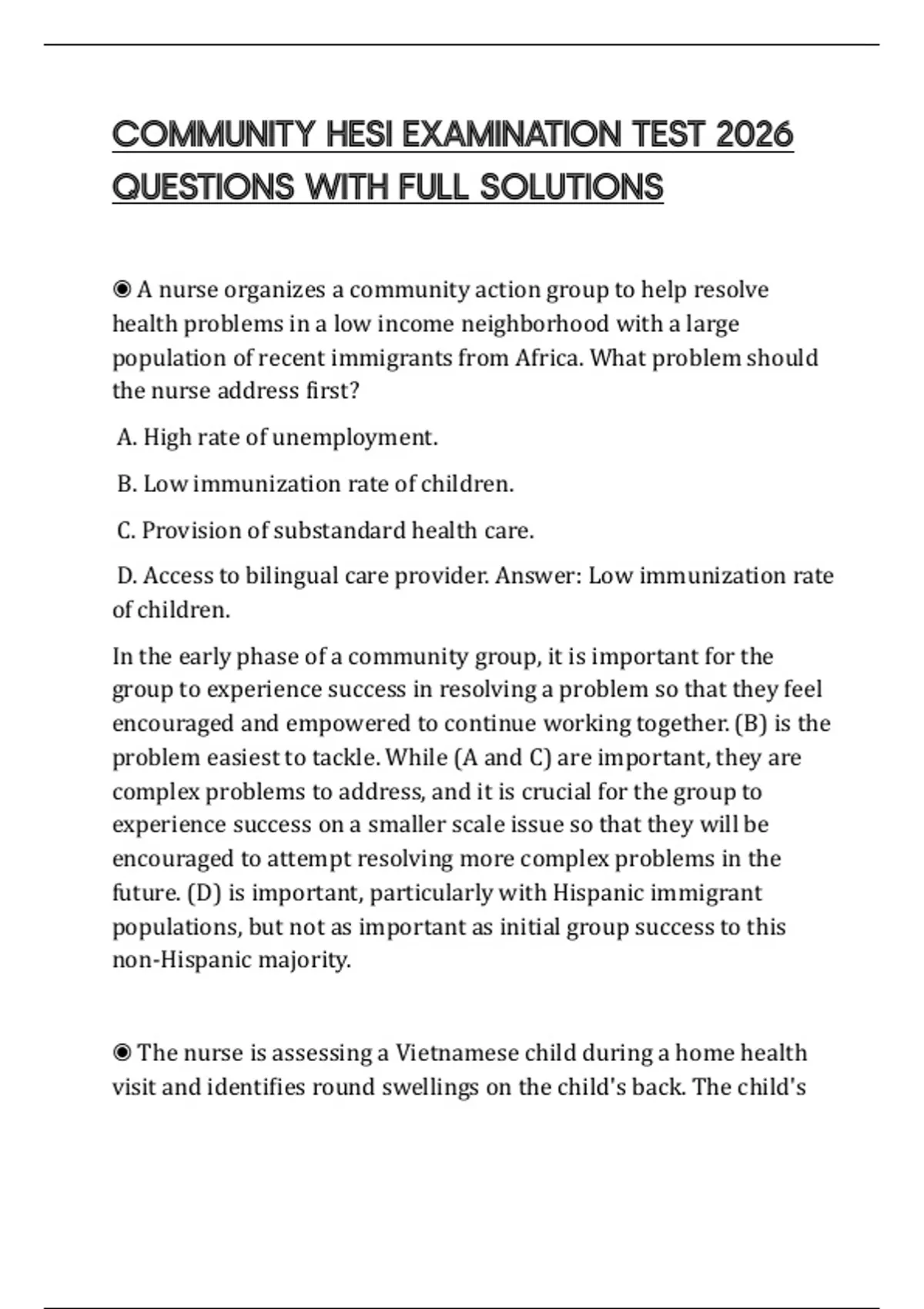 COMMUNITY HESI EXAMINATION TEST 2026 QUESTIONS WITH FULL SOLUTIONS

◉ A nurse organizes a community action group to help resolve health problems in a low income neighborhood with a large population of recent immigrants from Africa. What problem should the nurse address first?

A. High rate of unemployment.

B. Low immunization rate of children.

C. Provision of substandard health care.

D. Access to bilingual care provider. Answer: Low immunization rate of children.

In the early phase of a community group, it is important for the group to experience success in resolving a problem so that they feel encouraged and empowered to continue working together. (B) is the problem easiest to tackle. While (A and C) are important, they are complex problems to address, and it is crucial for the group to experience success on a smaller scale issue so that they will be encouraged to attempt resolving more complex problems in the future. (D) is important, particularly with Hispanic immigrant populations, but not as important as initial group success to this non-Hispanic majority.

◉ The nurse is assessing a Vietnamese child during a home health visit and identifies round swellings on the child's back. The child's